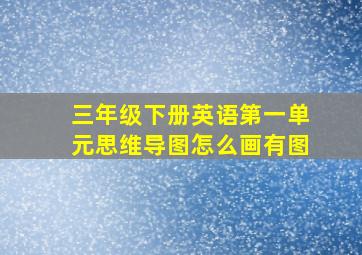 三年级下册英语第一单元思维导图怎么画有图